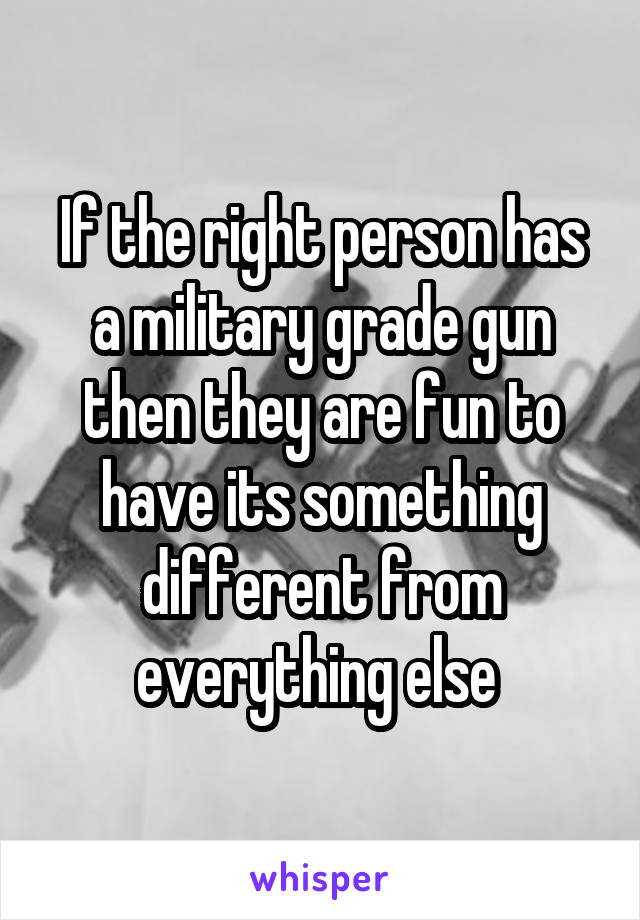 If the right person has a military grade gun then they are fun to have its something different from everything else

whisper